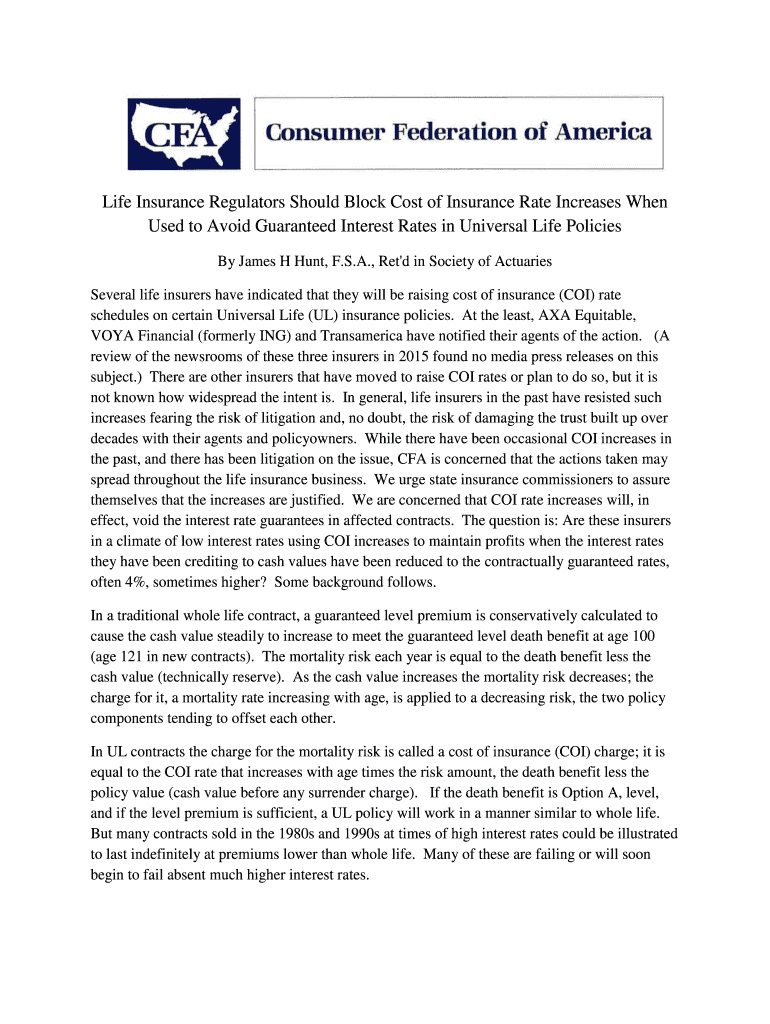 CFA

Consumer Federation of America

Life Insurance Regulators Should Block Cost of Insurance Rate Increases When Used to Avoid Guaranteed Interest Rates in Universal Life Policies

By James H Hunt, F.S.A., Ret'd in Society of Actuaries

Several life insurers have indicated that they will be raising cost of insurance (COI) rate schedules on certain Universal Life (UL) insurance policies. At the least, AXA Equitable, VOYA Financial (formerly ING) and Transamerica have notified their agents of the action. (A review of the newsrooms of these three insurers in 2015 found no media press releases on this subject.) There are other insurers that have moved to raise COI rates or plan to do so, but it is not known how widespread the intent is. In general, life insurers in the past have resisted such increases fearing the risk of litigation and, no doubt, the risk of damaging the trust built up over decades with their agents and policyowners. While there have been occasional COI increases in the past, and there has been litigation on the issue, CFA is concerned that the actions taken may spread throughout the life insurance business. We urge state insurance commissioners to assure themselves that the increases are justified. We are concerned that COI rate increases will, in effect, void the interest rate guarantees in affected contracts. The question is: Are these insurers in a climate of low interest rates using COI increases to maintain profits when the interest rates they have been crediting to cash values have been reduced to the contractually guaranteed rates, often 4%, sometimes higher? Some background follows.

In a traditional whole life contract, a guaranteed level premium is conservatively calculated to cause the cash value steadily to increase to meet the guaranteed level death benefit at age 100 (age 121 in new contracts). The mortality risk each year is equal to the death benefit less the cash value (technically reserve). As the cash value increases the mortality risk decreases; the charge for it, a mortality rate increasing with age, is applied to a decreasing risk, the two policy components tending to offset each other.

In UL contracts the charge for the mortality risk is called a cost of insurance (COI) charge; it is equal to the COI rate that increases with age times the risk amount, the death benefit less the policy value (cash value before any surrender charge). If the death benefit is Option A, level, and if the level premium is sufficient, a UL policy will work in a manner similar to whole life. But many contracts sold in the 1980s and 1990s at times of high interest rates could be illustrated to last indefinitely at premiums lower than whole life. Many of these are failing or will soon begin to fail absent much higher interest rates.